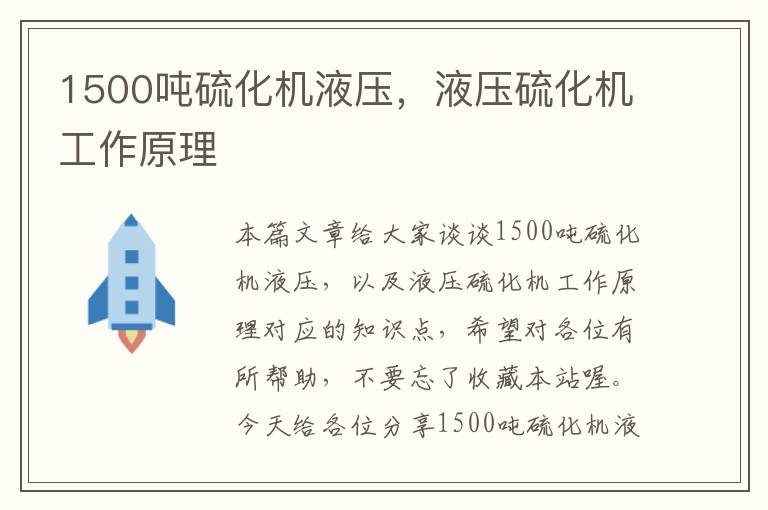 1500吨硫化机液压，液压硫化机工作原理

本篇文章给大家谈谈1500吨硫化机液压，以及液压硫化机工作原理对应的知识点，希望对各位有所帮助，不要忘了收藏本站喔。今天给各位分享1500吨硫化机液